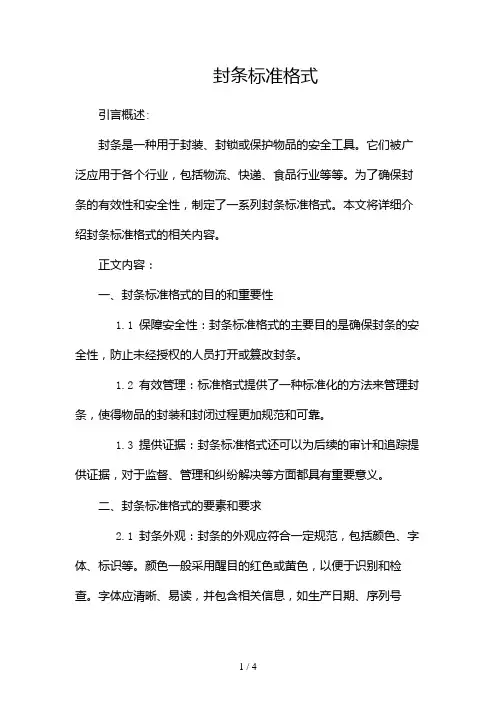 封条标准格式

引言概述:

封条是一种用于封装、封锁或保护物品的安全工具。它们被广泛应用于各个行业，包括物流、快递、食品行业等等。为了确保封条的有效性和安全性，制定了一系列封条标准格式。本文将详细介绍封条标准格式的相关内容。

正文内容：

一、封条标准格式的目的和重要性

1.1 保障安全性：封条标准格式的主要目的是确保封条的安全性，防止未经授权的人员打开或篡改封条。

1.2 有效管理：标准格式提供了一种标准化的方法来管理封条，使得物品的封装和封闭过程更加规范和可靠。

1.3 提供证据：封条标准格式还可以为后续的审计和追踪提供证据，对于监督、管理和纠纷解决等方面都具有重要意义。

二、封条标准格式的要素和要求

2.1 封条外观：封条的外观应符合一定规范，包括颜色、字体、标识等。颜色一般采用醒目的红色或黄色，以便于识别和检查。字体应清晰、易读，并包含相关信息，如生产日期、序列号

1 / 4